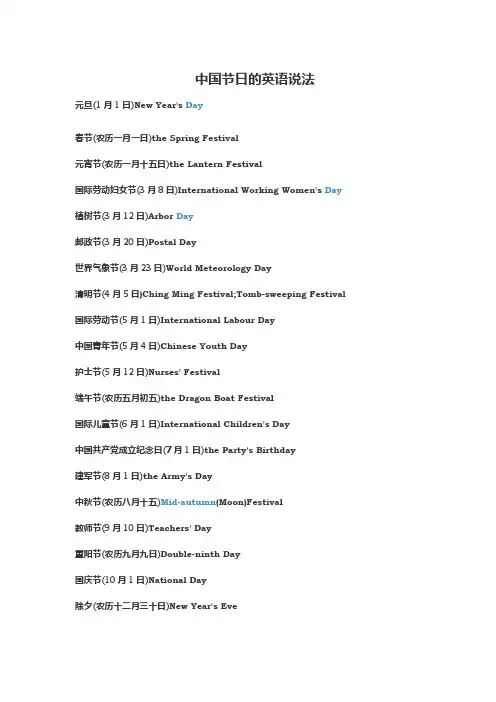 中国节日的英语说法

元旦(1 月 1 日)New Year's Day

春节(农历一月一日)the Spring Festival

元宵节(农历一月十五日)the Lantern Festival

国际劳动妇女节(3 月 8 日)International Working Women's Day

植树节(3 月 12 日)Arbor Day

邮政节(3 月 20 日)Postal Day

世界气象节(3 月 23 日)World Meteorology Day

清明节(4 月 5 日)Ching Ming Festival;Tomb-sweeping Festival

国际劳动节(5 月 1 日)International Labour Day

中国青年节(5 月 4 日)Chinese Youth Day

护士节(5 月 12 日)Nurses' Festival

端午节(农历五月初五)the Dragon Boat Festival

国际儿童节(6 月 1 日)International Children's Day

中国共产党成立纪念日(7 月 1 日)the Party's Birthday

建军节(8 月 1 日)the Army's Day

中秋节(农历八月十五)Mid-autumn(Moon)Festival

教师节(9 月 10 日)Teachers' Day

重阳节(农历九月九日)Double-ninth Day

国庆节(10 月 1 日)National Day

除夕(农历十二月三十日)New Year's Eve